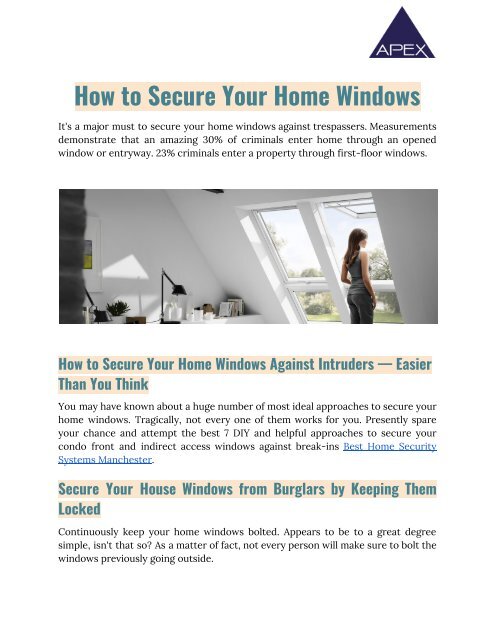 APEX

How to Secure Your Home Windows

It's a major must to secure your home windows against trespassers. Measurements demonstrate that an amazing 30% of criminals enter home through an opened window or entryway. 23% criminals enter a property through first-floor windows.

How to Secure Your Home Windows Against Intruders — Easier Than You Think

You may have known about a huge number of most ideal approaches to secure your home windows. Tragically, not every one of them works for you. Presently spare your chance and attempt the best 7 DIY and helpful approaches to secure your condo front and indirect access windows against break-ins Best Home Security Systems Manchester.

Secure Your House Windows from Burglars by Keeping Them Locked

Continuously keep your home windows bolted. Appears to be to a great degree simple, isn't that so? As a matter of fact, not every person will make sure to bolt the windows previously going outside.